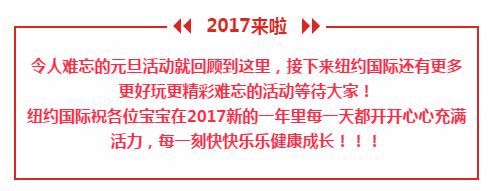 2017来啦

令人难忘的元旦活动就回顾到这里，接下来纽约国际还有更多更好玩更精彩难忘的活动等待大家！
纽约国际祝各位宝宝在2017新的一年里每一天都开开心心充满活力，每一刻快快乐乐健康成长！！！